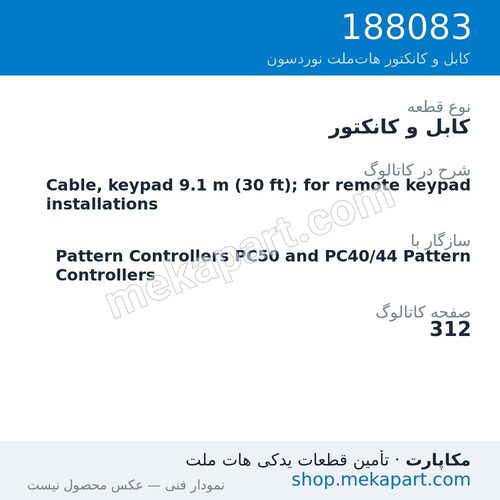 188083
کابل و کانکتور هات‌ملت نوردسون

نوع قطعه
کابل و کانکتور

شرح در کاتالوگ
Cable, keypad 9.1 m (30 ft); for remote keypad installations

سازگار با
Pattern Controllers PC50 and PC40/44 Pattern Controllers

صفحه کاتالوگ
312

mekapart.com

مکاپارت · تأمین قطعات یدکی هات ملت
shop.mekapart.com
نمودار فنی — عکس محصول نیست